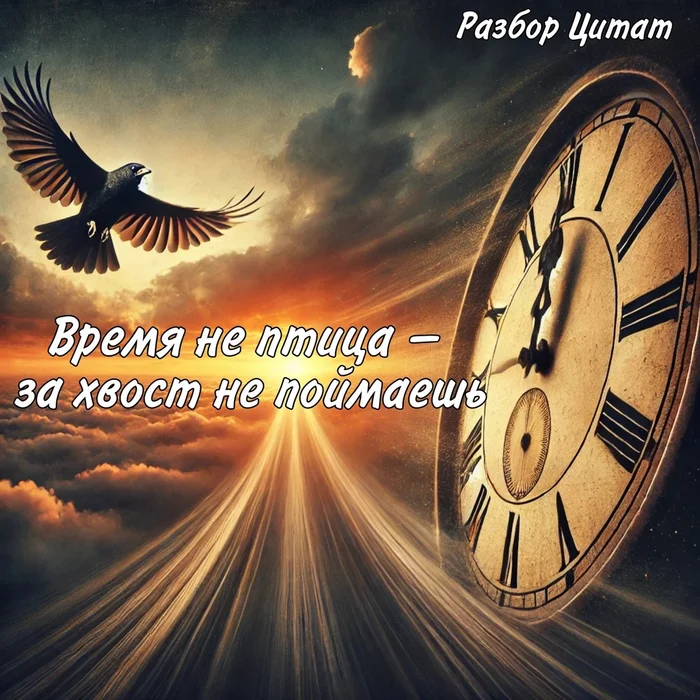 Разбор Цитат

Время не птица – за хвост не поймаешь